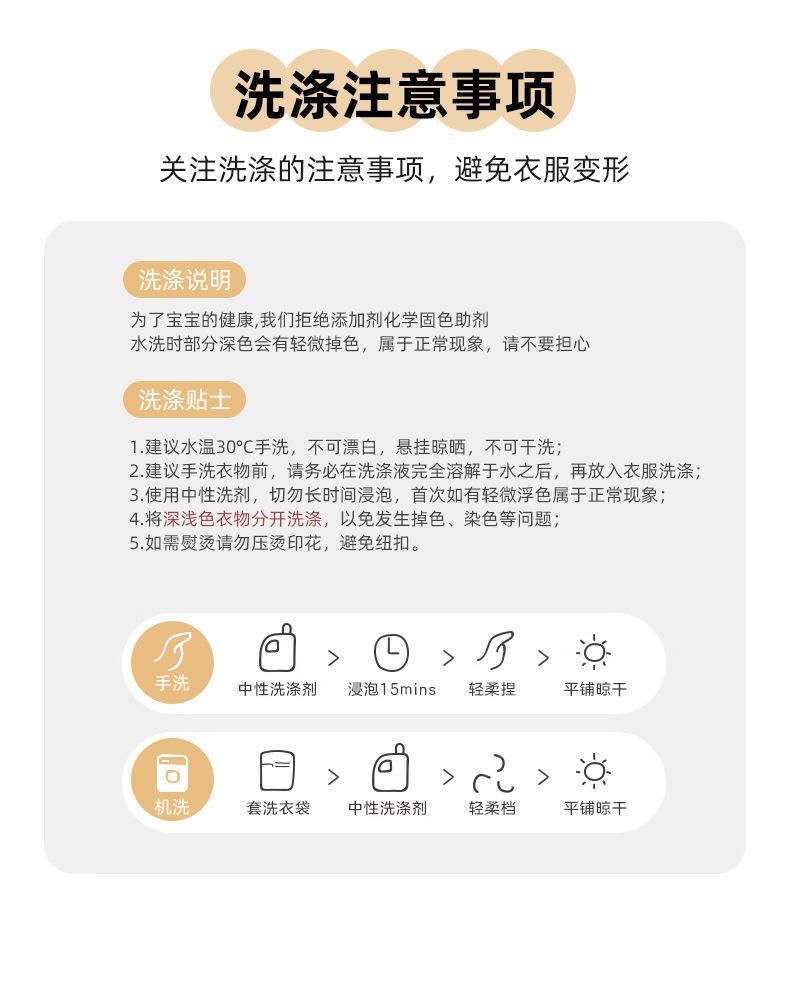 洗涤注意事项

关注洗涤的注意事项，避免衣服变形

洗涤说明

为了宝宝的健康,我们拒绝添加剂化学固色助剂
水洗时部分深色会有轻微掉色，属于正常现象，请不要担心

洗涤贴士

1.建议水温30°C手洗，不可漂白，悬挂晾晒，不可干洗；
2.建议手洗衣物前，请务必在洗涤液完全溶解于水之后，再放入衣服洗涤；
3.使用中性洗剂，切勿长时间浸泡，首次如有轻微浮色属于正常现象；
4.将深浅色衣物分开洗涤，以免发生掉色、染色等问题；
5.如需熨烫请勿压烫印花，避免纽扣。

手洗
中性洗涤剂 > 浸泡15mins > 轻柔捏 > 平铺晾干

机洗
套洗衣袋 > 中性洗涤剂 > 轻柔档 > 平铺晾干